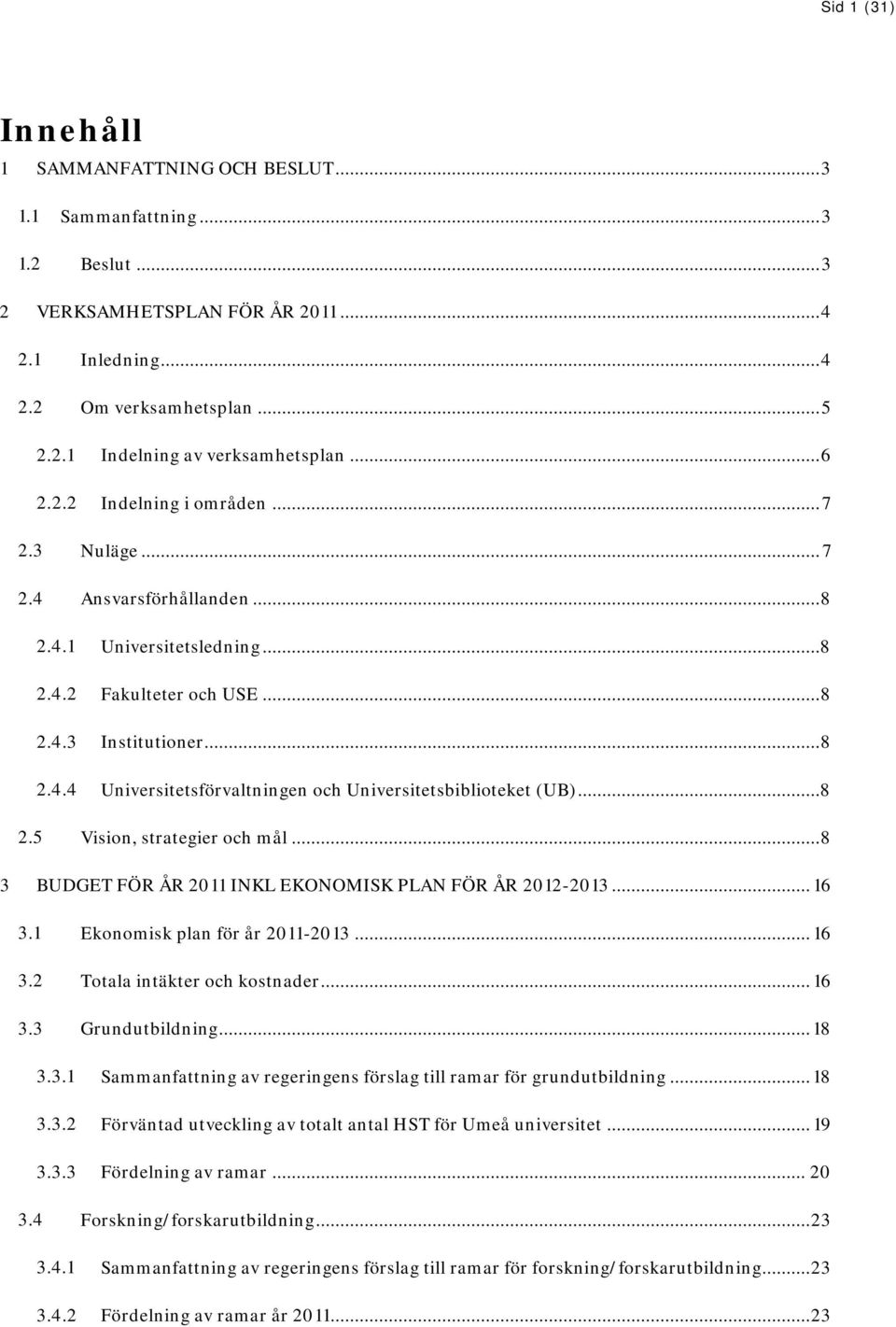 Sid 1 (31)

Innehåll

1 SAMMANFATTNING OCH BESLUT...3

1.1 Sammanfattning...3

1.2 Beslut...3

2 VERKSAMHETSPLAN FÖR ÅR 2011...4

2.1 Inledning...4

2.2 Om verksamhetsplan...5

2.2.1 Indelning av verksamhetsplan...6

2.2.2 Indelning i områden...7

2.3 Nuläge...7

2.4 Ansvarsförhållanden...8

2.4.1 Universitetsledning...8

2.4.2 Fakulteter och USE...8

2.4.3 Institutioner...8

2.4.4 Universitetsförvaltningen och Universitetsbiblioteket (UB)...8

2.5 Vision, strategier och mål...8

3 BUDGET FÖR ÅR 2011 INKL EKONOMISK PLAN FÖR ÅR 2012-2013...16

3.1 Ekonomisk plan för år 2011-2013...16

3.2 Totala intäkter och kostnader...16

3.3 Grundutbildning...18

3.3.1 Sammanfattning av regeringens förslag till ramar för grundutbildning...18

3.3.2 Förväntad utveckling av totalt antal HST för Umeå universitet...19

3.3.3 Fördelning av ramar...20

3.4 Forskning/forskarutbildning...23

3.4.1 Sammanfattning av regeringens förslag till ramar för forskning/forskarutbildning...23

3.4.2 Fördelning av ramar år 2011...23